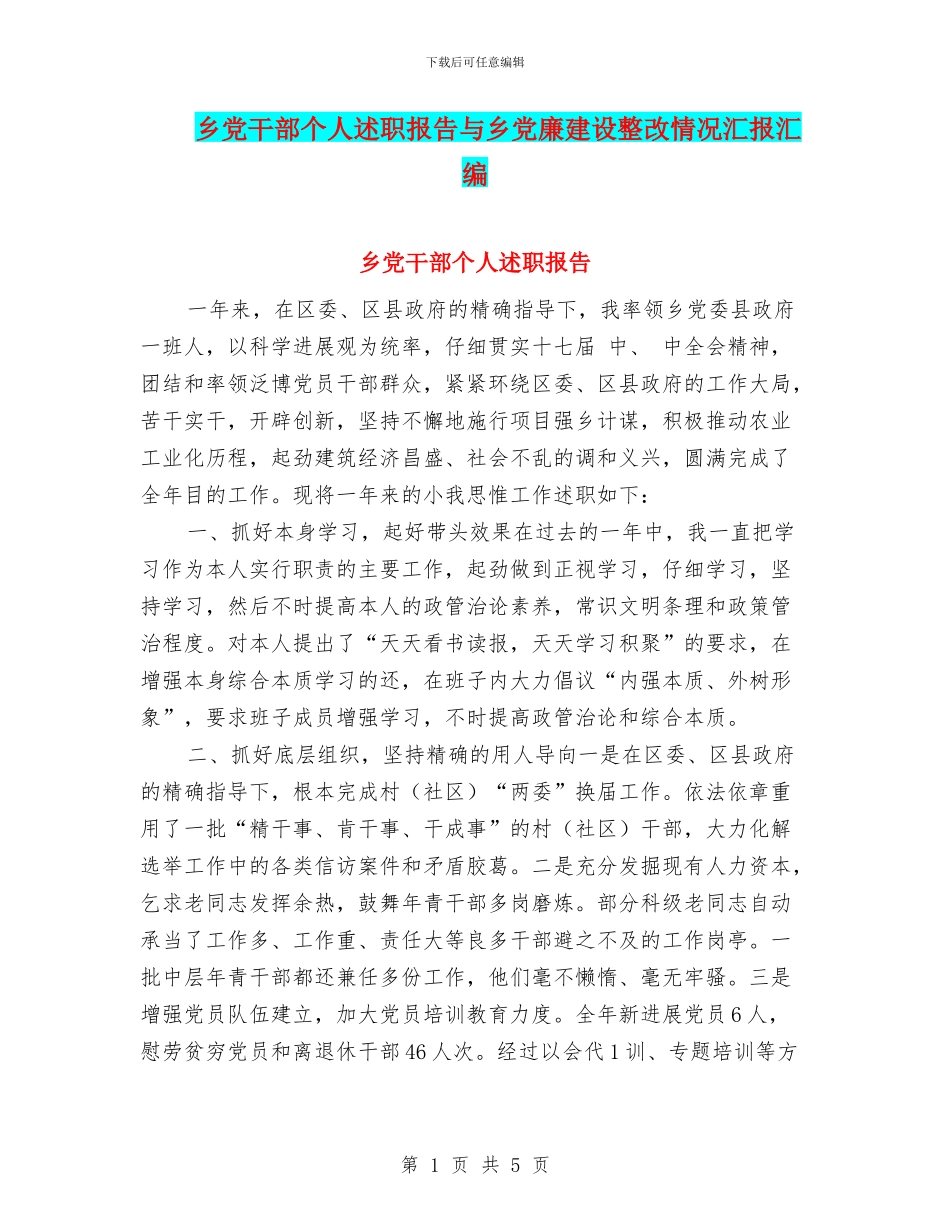 下载后可任意编辑

乡党干部个人述职报告与乡党廉建设整改情况汇报汇编

乡党干部个人述职报告

一年来，在区委、区县政府的精确指导下，我率领乡党委县政府一班人，以科学进展观为统率，仔细贯实十七届 中、 中全会精神，团结和率领泛博党员干部群众，紧紧环绕区委、区县政府的工作大局，苦干实干，开辟创新，坚持不懈地施行项目强乡计谋，积极推动农业工业化历程，起劲建筑经济昌盛、社会不乱的调和义兴，圆满完成了全年目的工作。现将一年来的小我思惟工作述职如下：

一、抓好本身学习，起好带头效果在过去的一年中，我一直把学习作为本人实行职责的主要工作，起劲做到正视学习，仔细学习，坚持学习，然后不时提高本人的政管治论素养，常识文明条理和政策管治程度。对本人提出了“天天看书读报，天天学习积聚”的要求，在增强本身综合本质学习的还，在班子内大力倡议“内强本质、外树形象”，要求班子成员增强学习，不时提高政管治论和综合本质。

二、抓好底层组织，坚持精确的用人导向一是在区委、区县政府的精确指导下，根本完成村（社区）“两委”换届工作。依法依章重用了一批“精干事、肯干事、干成事”的村（社区）干部，大力化解选举工作中的各类信访案件和矛盾胶葛。二是充分发掘现有人力资本，乞求老同志发挥余热，鼓舞年青干部多岗磨炼。部分科级老同志自动承当了工作多、工作重、责任大等良多干部避之不及的工作岗亭。一批中层年青干部都还兼任多份工作，他们毫不懒惰、毫无牢骚。三是增强党员队伍建立，加大党员培训教育力度。全年新进展党员6人，慰劳贫穷党员和离退休干部46人次。经过以会代1训、专题培训等方

第 1 页 共 5 页